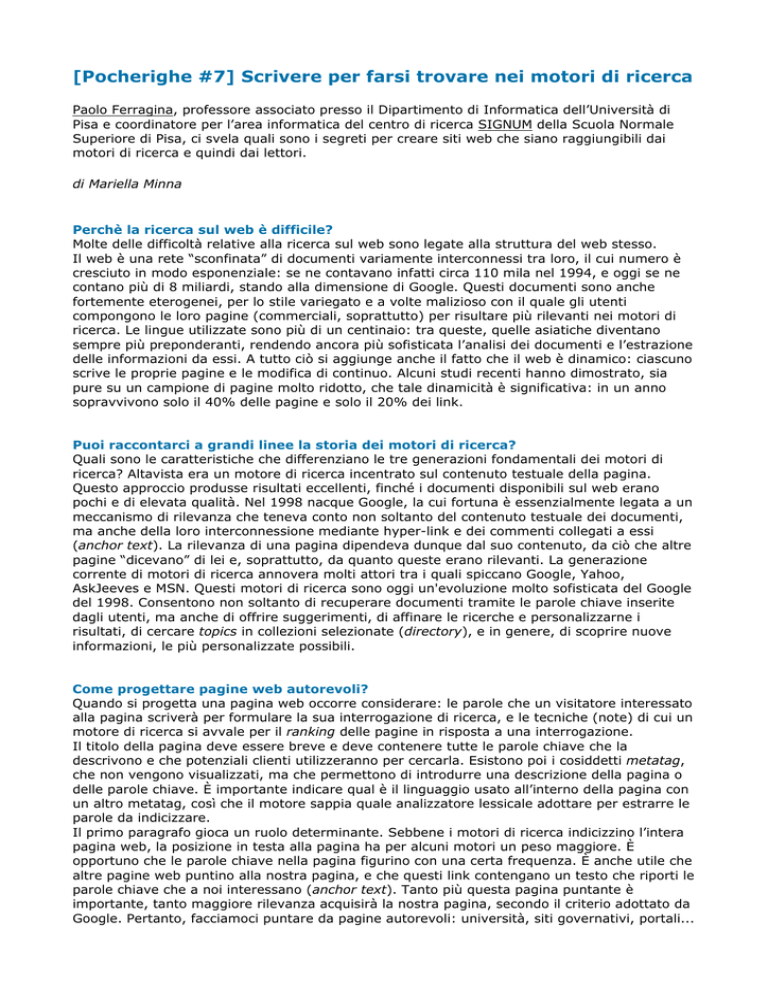 [Pocherighe #7] Scrivere per farsi trovare nei motori di ricerca

Paolo Ferragina, professore associato presso il Dipartimento di Informatica dell'Università di Pisa e coordinatore per l'area informatica del centro di ricerca SIGNUM della Scuola Normale Superiore di Pisa, ci svela quali sono i segreti per creare siti web che siano raggiungibili dai motori di ricerca e quindi dai lettori.

di Mariella Minna

Perchè la ricerca sul web è difficile?
Molte delle difficoltà relative alla ricerca sul web sono legate alla struttura del web stesso. Il web è una rete "sconfinata" di documenti variamente interconnessi tra loro, il cui numero è cresciuto in modo esponenziale: se ne contavano infatti circa 110 mila nel 1994, e oggi se ne contano più di 8 miliardi, stando alla dimensione di Google. Questi documenti sono anche fortemente eterogenei, per lo stile variegato e a volte malizioso con il quale gli utenti compongono le loro pagine (commerciali, soprattutto) per risultare più rilevanti nei motori di ricerca. Le lingue utilizzate sono più di un centinaio: tra queste, quelle asiatiche diventano sempre più preponderanti, rendendo ancora più sofisticata l'analisi dei documenti e l'estrazione delle informazioni da essi. A tutto ciò si aggiunge anche il fatto che il web è dinamico: ciascuno scrive le proprie pagine e le modifica di continuo. Alcuni studi recenti hanno dimostrato, sia pure su un campione di pagine molto ridotto, che tale dinamicità è significativa: in un anno sopravvivono solo il 40% delle pagine e solo il 20% dei link.

Puoi raccontarci a grandi linee la storia dei motori di ricerca?
Quali sono le caratteristiche che differenziano le tre generazioni fondamentali dei motori di ricerca? Altavista era un motore di ricerca incentrato sul contenuto testuale della pagina. Questo approccio produsse risultati eccellenti, finché i documenti disponibili sul web erano pochi e di elevata qualità. Nel 1998 nacque Google, la cui fortuna è essenzialmente legata a un meccanismo di rilevanza che teneva conto non soltanto del contenuto testuale dei documenti, ma anche della loro interconnessione mediante hyper-link e dei commenti collegati a essi (anchor text). La rilevanza di una pagina dipendeva dunque dal suo contenuto, da ciò che altre pagine "dicevano" di lei e, soprattutto, da quanto queste erano rilevanti. La generazione corrente di motori di ricerca annovera molti attori tra i quali spiccano Google, Yahoo, AskJeeves e MSN. Questi motori di ricerca sono oggi un'evoluzione molto sofisticata del Google del 1998. Consentono non soltanto di recuperare documenti tramite le parole chiave inserite dagli utenti, ma anche di offrire suggerimenti, di affinare le ricerche e personalizzarne i risultati, di cercare topics in collezioni selezionate (directory), e in genere, di scoprire nuove informazioni, le più personalizzate possibili.

Come progettare pagine web autorevoli?
Quando si progetta una pagina web occorre considerare: le parole che un visitatore interessato alla pagina scriverà per formulare la sua interrogazione di ricerca, e le tecniche (note) di cui un motore di ricerca si avvale per il ranking delle pagine in risposta a una interrogazione. Il titolo della pagina deve essere breve e deve contenere tutte le parole chiave che la descrivono e che potenziali clienti utilizzeranno per cercarla. Esistono poi i cosiddetti metatag, che non vengono visualizzati, ma che permettono di introdurre una descrizione della pagina o delle parole chiave. È importante indicare qual è il linguaggio usato all'interno della pagina con un altro metatag, così che il motore sappia quale analizzatore lessicale adottare per estrarre le parole da indicizzare.
Il primo paragrafo gioca un ruolo determinante. Sebbene i motori di ricerca indicizzino l'intera pagina web, la posizione in testa alla pagina ha per alcuni motori un peso maggiore. È opportuno che le parole chiave nella pagina figurino con una certa frequenza. È anche utile che altre pagine web puntino alla nostra pagina, e che questi link contengano un testo che riporti le parole chiave che a noi interessano (anchor text). Tanto più questa pagina puntante è importante, tanto maggiore rilevanza acquisirà la nostra pagina, secondo il criterio adottato da Google. Pertanto, facciamoci puntare da pagine autorevoli: università, siti governativi, portali...